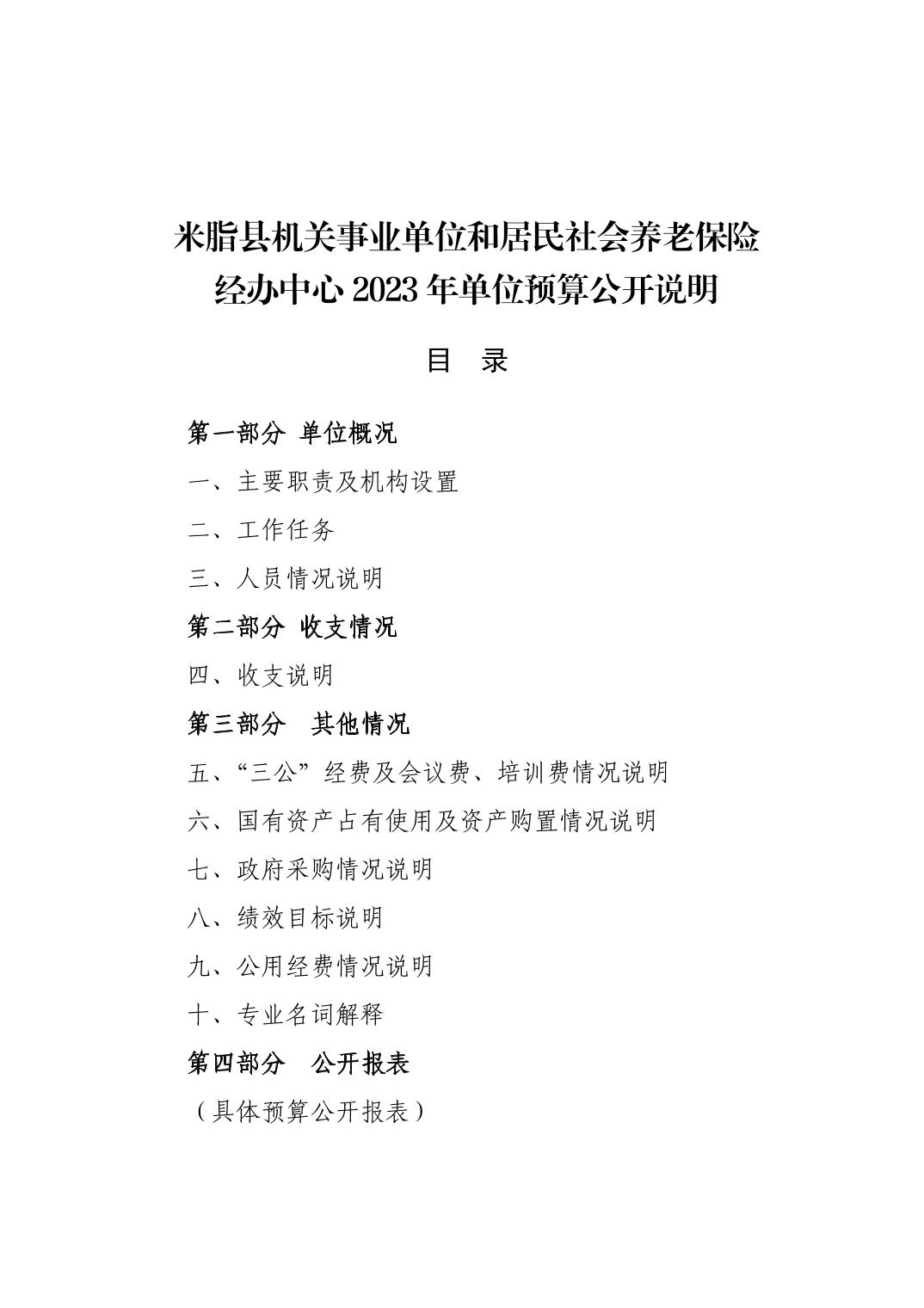 米脂县机关事业单位和居民社会养老保险经办中心 2023 年单位预算公开说明

目　录

第一部分 单位概况

一、主要职责及机构设置

二、工作任务

三、人员情况说明

第二部分 收支情况

四、收支说明

第三部分　其他情况

五、“三公”经费及会议费、培训费情况说明

六、国有资产占有使用及资产购置情况说明

七、政府采购情况说明

八、绩效目标说明

九、公用经费情况说明

十、专业名词解释

第四部分　公开报表

（具体预算公开报表）